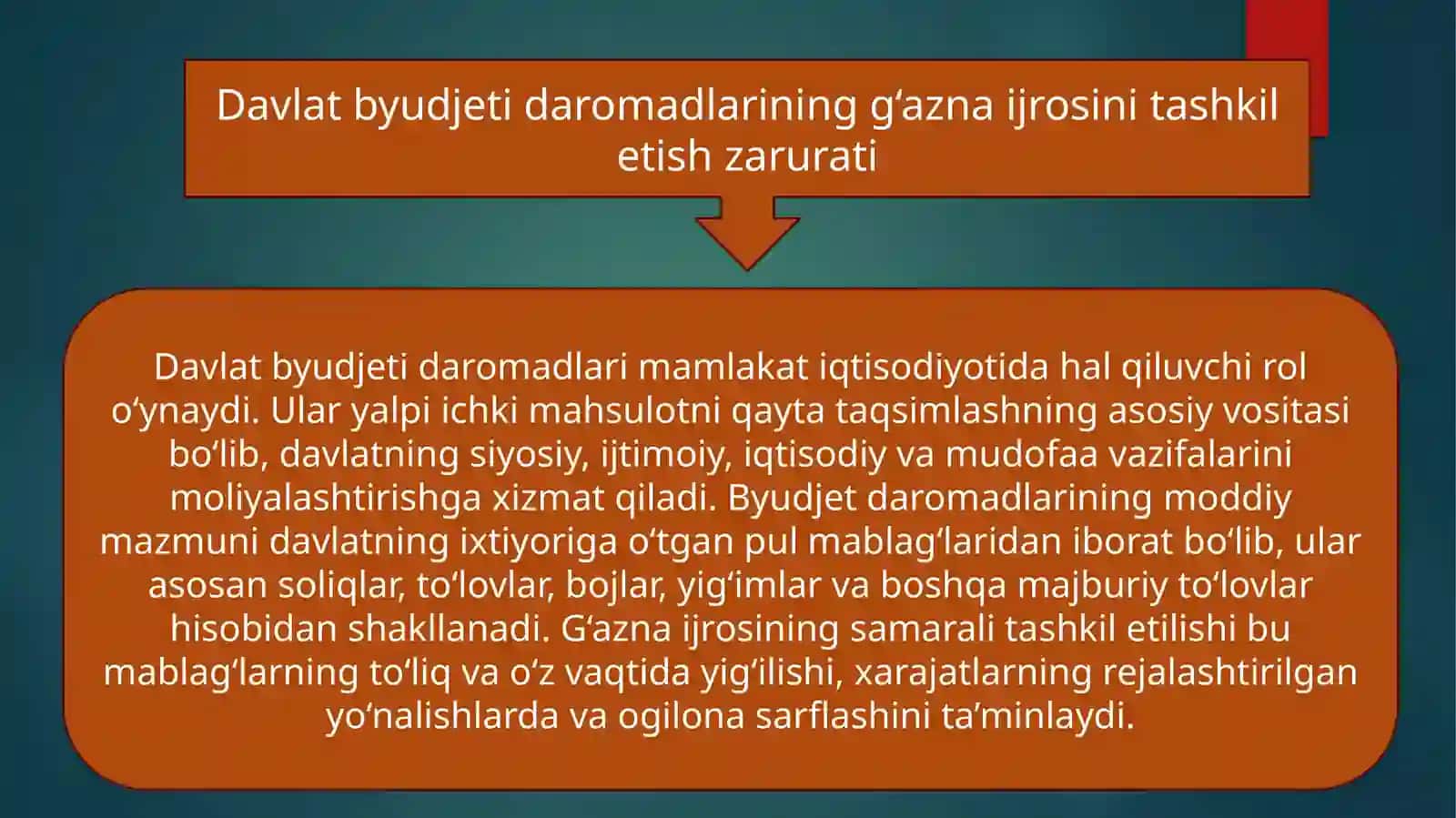 Davlat byudjeti daromadlarining gʻazna ijrosini tashkil etish zarurati

Davlat byudjeti daromadlari mamlakat iqtisodiyotida hal qiluvchi rol oʻynaydi. Ular yalpi ichki mahsulotni qayta taqsimlashning asosiy vositasi boʻlib, davlatning siyosiy, ijtimoiy, iqtisodiy va mudofaa vazifalarini moliyalashtirishga xizmat qiladi. Byudjet daromadlarining moddiy mazmuni davlatning ixtiyoriga oʻtgan pul mablagʻlaridan iborat boʻlib, ular asosan soliqlar, toʻlovlar, bojlar, yigʻimlar va boshqa majburiy toʻlovlar hisobidan shakllanadi. Gʻazna ijrosining samarali tashkil etilishi bu mablagʻlarning toʻliq va oʻz vaqtida yigʻilishi, xarajatlarning rejalashtirilgan yoʻnalishlarda va ogilona sarflashini taʼminlaydi.